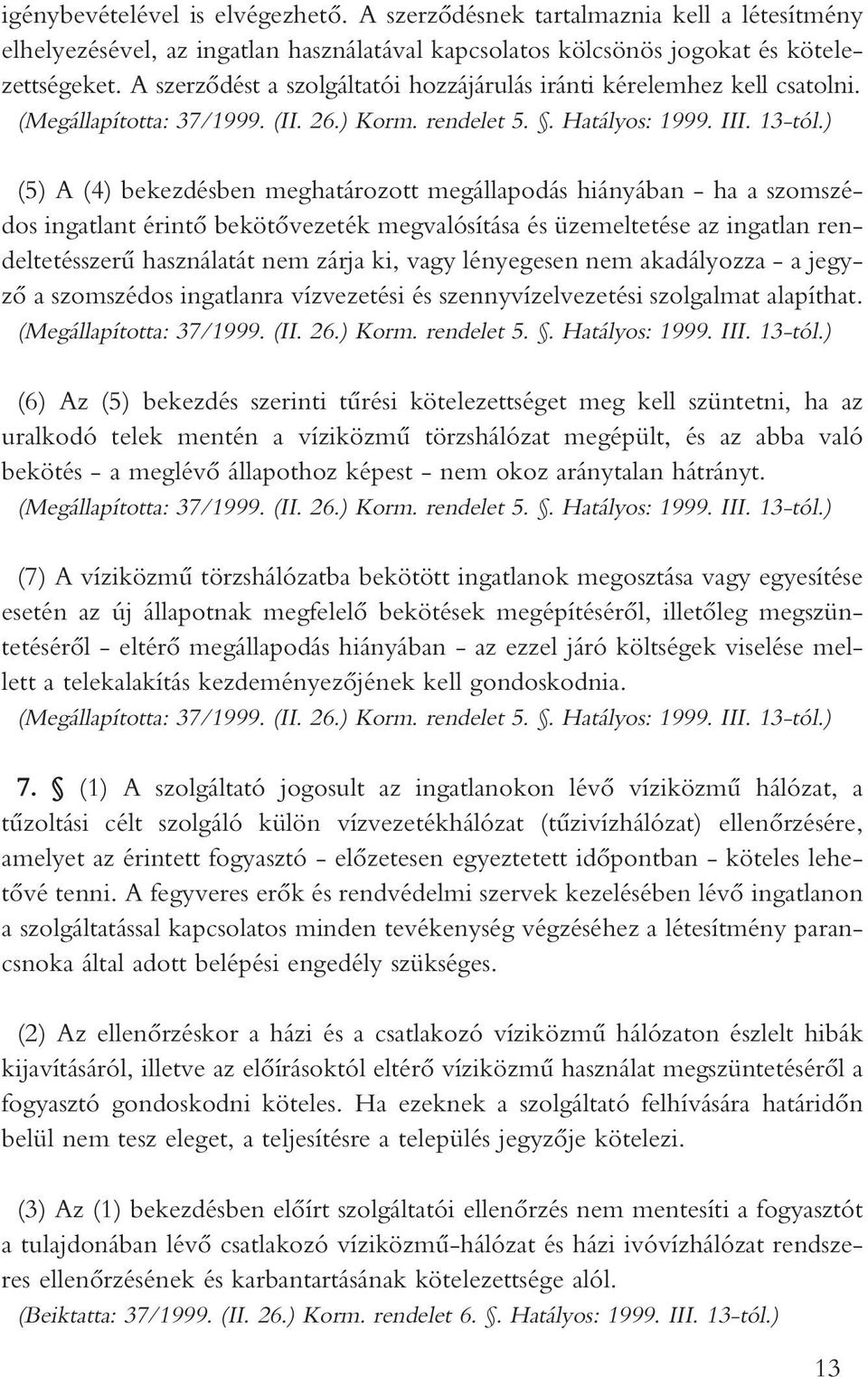 igénybevételével is elvégezhető. A szerződésnek tartalmaznia kell a létesítmény elhelyezésével, az ingatlan használatával kapcsolatos kölcsönös jogokat és kötelezettségeket. A szerződést a szolgáltatói hozzájárulás iránti kérelemhez kell csatolni. (Megállapította: 37/1999. (II. 26.) Korm. rendelet 5. §. Hatályos: 1999. III. 13-tól.)

(5) A (4) bekezdésben meghatározott megállapodás hiányában - ha a szomszédos ingatlant érintő bekötővezeték megvalósítása és üzemeltetése az ingatlan rendeltetésszerű használatát nem zárja ki, vagy lényegesen nem akadályozza - a jegyző a szomszédos ingatlanra vízvezetési és szennyvízelvezetési szolgalmat alapíthat. (Megállapította: 37/1999. (II. 26.) Korm. rendelet 5. §. Hatályos: 1999. III. 13-tól.)

(6) Az (5) bekezdés szerinti tűrési kötelezettséget meg kell szüntetni, ha az uralkodó telek mentén a víziközmű törzshálózat megépült, és az abba való bekötés - a meglévő állapothoz képest - nem okoz aránytalan hátrányt. (Megállapította: 37/1999. (II. 26.) Korm. rendelet 5. §. Hatályos: 1999. III. 13-tól.)

(7) A víziközmű törzshálózatba bekötött ingatlanok megosztása vagy egyesítése esetén az új állapotnak megfelelő bekötések megépítéséről, illetőleg megszüntetéséről - eltérő megállapodás hiányában - az ezzel járó költségek viselése mellett a telekalakítás kezdeményezőjének kell gondoskodnia. (Megállapította: 37/1999. (II. 26.) Korm. rendelet 5. §. Hatályos: 1999. III. 13-tól.)

7. § (1) A szolgáltató jogosult az ingatlanokon lévő víziközmű hálózat, a tűzoltási célt szolgáló külön vízvezetékhálózat (tűzivízhálózat) ellenőrzésére, amelyet az érintett fogyasztó - előzetesen egyeztetett időpontban - köteles lehetővé tenni. A fegyveres erők és rendvédelmi szervek kezelésében lévő ingatlanon a szolgáltatással kapcsolatos minden tevékenység végzéséhez a létesítmény parancsnoka által adott belépési engedély szükséges.

(2) Az ellenőrzéskor a házi és a csatlakozó víziközmű hálózaton észlelt hibák kijavításáról, illetve az előírásoktól eltérő víziközmű használat megszüntetéséről a fogyasztó gondoskodni köteles. Ha ezeknek a szolgáltató felhívására határidőn belül nem tesz eleget, a teljesítésre a település jegyzője kötelezi.

(3) Az (1) bekezdésben előírt szolgáltatói ellenőrzés nem mentesíti a fogyasztót a tulajdonában lévő csatlakozó víziközmű-hálózat és házi ivóvízhálózat rendszeres ellenőrzésének és karbantartásának kötelezettsége alól. (Beiktatta: 37/1999. (II. 26.) Korm. rendelet 6. §. Hatályos: 1999. III. 13-tól.)

13